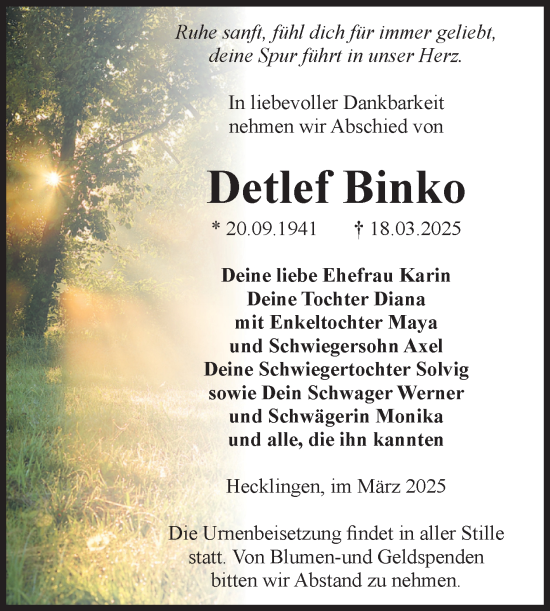 Ruhe sanft, fühl dich für immer geliebt, deine Spur führt in unser Herz.

In liebevoller Dankbarkeit nehmen wir Abschied von

Detlef Binko

* 20.09.1941 † 18.03.2025

Deine liebe Ehefrau Karin
Deine Tochter Diana
mit Enkeltochter Maya
und Schwiegersohn Axel
Deine Schwiegertochter Solvig
sowie Dein Schwager Werner
und Schwägerin Monika
und alle, die ihn kannten

Hecklingen, im März 2025

Die Urnenbeisetzung findet in aller Stille statt. Von Blumen-und Geldspenden bitten wir Abstand zu nehmen.